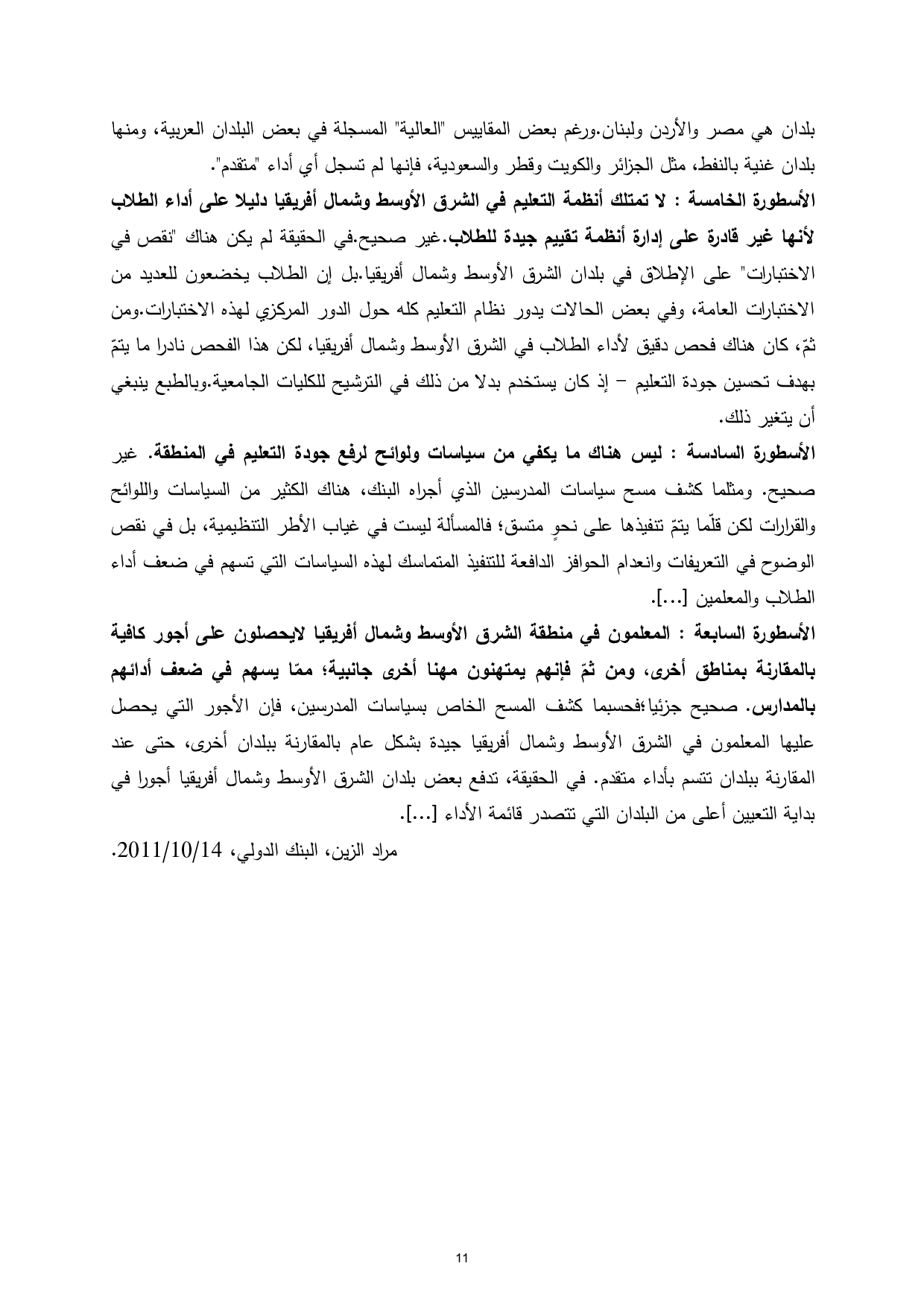 بلدان هي مصر والأردن ولبنان.ورغم بعض المقاييس "العالية" المسجلة في بعض البلدان العربية، ومنها بلدان غنية بالنفط، مثل الجزائر والكويت وقطر والسعودية، فإنها لم تسجل أي أداء "متقدم".

الأسطورة الخامسة : لا تمتلك أنظمة التعليم في الشرق الأوسط وشمال أفريقيا دليلا على أداء الطلاب لأنها غير قادرة على إدارة أنظمة تقييم جيدة للطلاب.غير صحيح.في الحقيقة لم يكن هناك "نقص في الاختبارات" على الإطلاق في بلدان الشرق الأوسط وشمال أفريقيا.بل إن الطلاب يخضعون للعديد من الاختبارات العامة، وفي بعض الحالات يدور نظام التعليم كله حول الدور المركزي لهذه الاختبارات.ومن ثمّ، كان هناك فحص دقيق لأداء الطلاب في الشرق الأوسط وشمال أفريقيا، لكن هذا الفحص نادرا ما يتمّ بهدف تحسين جودة التعليم – إذ كان يستخدم بدلا من ذلك في الترشيح للكليات الجامعية.وبالطبع ينبغي أن يتغير ذلك.

الأسطورة السادسة : ليس هناك ما يكفي من سياسات ولوائح لرفع جودة التعليم في المنطقة. غير صحيح. ومثلما كشف مسح سياسات المدرسين الذي أجراه البنك، هناك الكثير من السياسات واللوائح والقرارات لكن قلّما يتمّ تنفيذها على نحوٍ متسق؛ فالمسألة ليست في غياب الأطر التنظيمية، بل في نقص الوضوح في التعريفات وانعدام الحوافز الدافعة للتنفيذ المتماسك لهذه السياسات التي تسهم في ضعف أداء الطلاب والمعلمين [...].

الأسطورة السابعة : المعلمون في منطقة الشرق الأوسط وشمال أفريقيا لايحصلون على أجور كافية بالمقارنة بمناطق أخرى، ومن ثمّ فإنهم يمتهنون مهنا أخرى جانبية؛ ممّا يسهم في ضعف أدائهم بالمدارس. صحيح جزئيا؛فحسبما كشف المسح الخاص بسياسات المدرسين، فإن الأجور التي يحصل عليها المعلمون في الشرق الأوسط وشمال أفريقيا جيدة بشكل عام بالمقارنة ببلدان أخرى، حتى عند المقارنة ببلدان تتسم بأداء متقدم. في الحقيقة، تدفع بعض بلدان الشرق الأوسط وشمال أفريقيا أجورا في بداية التعيين أعلى من البلدان التي تتصدر قائمة الأداء [...].

مراد الزين، البنك الدولي، 2011/10/14.

11